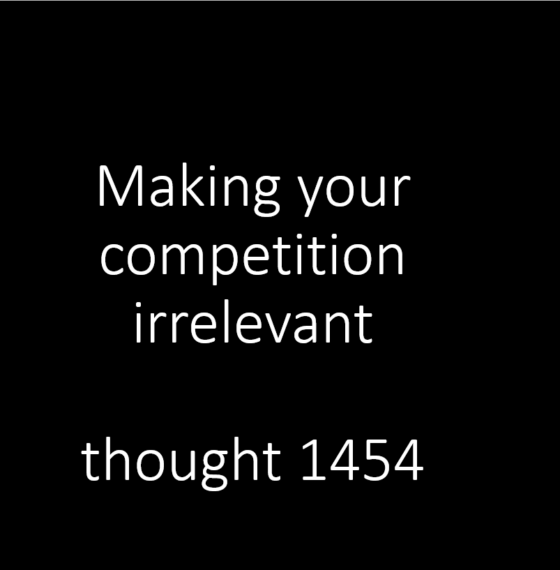 Making your competition irrelevant

thought 1454